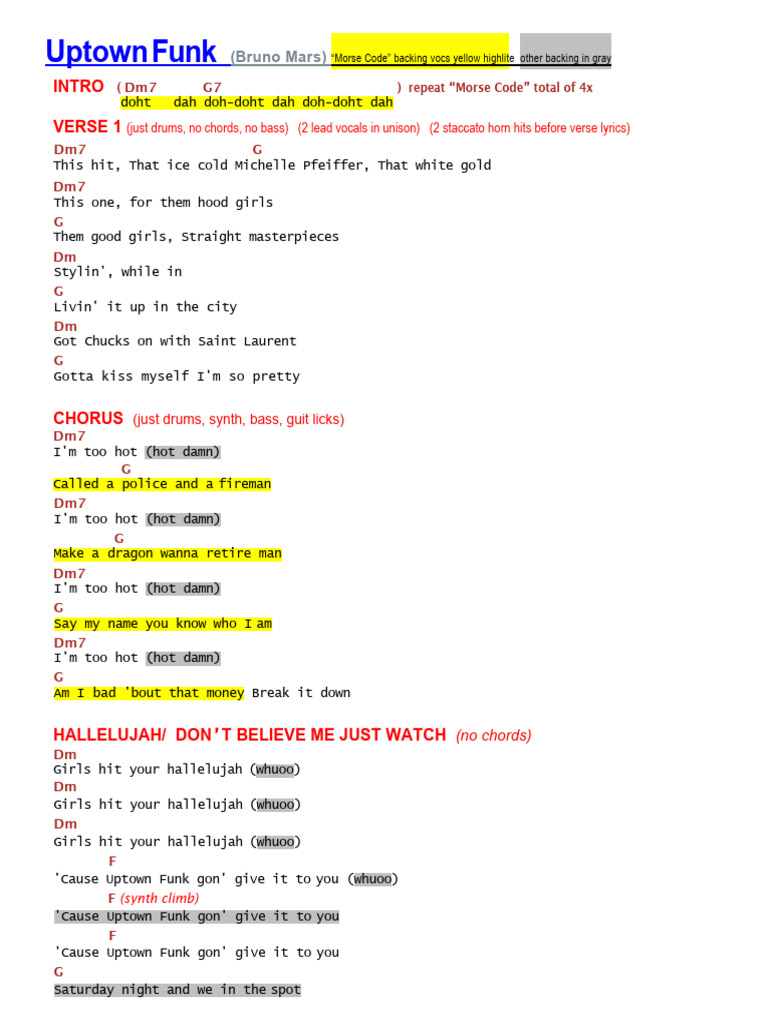 Uptown Funk (Bruno Mars) "Morse Code" backing vocs yellow highlite other backing in gray

INTRO ( Dm7 G7 ) repeat "Morse Code" total of 4x
doht dah doh-doht dah doh-doht dah

VERSE 1 (just drums, no chords, no bass) (2 lead vocals in unison) (2 staccato horn hits before verse lyrics)
Dm7 G
This hit, That ice cold Michelle Pfeiffer, That white gold
Dm7
This one, for them hood girls
G
Them good girls, Straight masterpieces
Dm
Stylin', while in
G
Livin' it up in the city
Dm
Got Chucks on with Saint Laurent
G
Gotta kiss myself I'm so pretty

CHORUS (just drums, synth, bass, guit licks)
Dm7
I'm too hot (hot damn)
G
Called a police and a fireman
Dm7
I'm too hot (hot damn)
G
Make a dragon wanna retire man
Dm7
I'm too hot (hot damn)
G
Say my name you know who I am
Dm7
I'm too hot (hot damn)
G
Am I bad 'bout that money Break it down

HALLELUJAH/ DON'T BELIEVE ME JUST WATCH (no chords)
Dm
Girls hit your hallelujah (whuoo)
Dm
Girls hit your hallelujah (whuoo)
Dm
Girls hit your hallelujah (whuoo)
F
'Cause Uptown Funk gon' give it to you (whuoo)
F (synth climb)
'Cause Uptown Funk gon' give it to you
F
'Cause Uptown Funk gon' give it to you
G
Saturday night and we in the spot